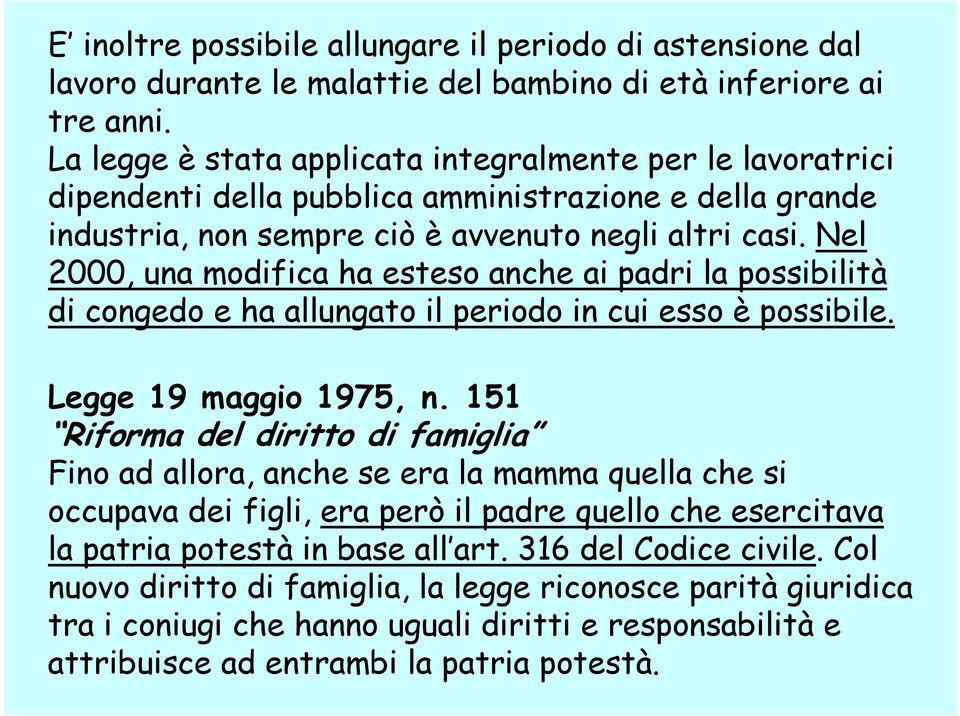 E’ inoltre possibile allungare il periodo di astensione dal lavoro durante le malattie del bambino di età inferiore ai tre anni.
La legge è stata applicata integralmente per le lavoratrici dipendenti della pubblica amministrazione e della grande industria, non sempre ciò è avvenuto negli altri casi. Nel 2000, una modifica ha esteso anche ai padri la possibilità di congedo e ha allungato il periodo in cui esso è possibile.

Legge 19 maggio 1975, n. 151
“Riforma del diritto di famiglia”
Fino ad allora, anche se era la mamma quella che si occupava dei figli, era però il padre quello che esercitava la patria potestà in base all’art. 316 del Codice civile. Col nuovo diritto di famiglia, la legge riconosce parità giuridica tra i coniugi che hanno uguali diritti e responsabilità e attribuisce ad entrambi la patria potestà.